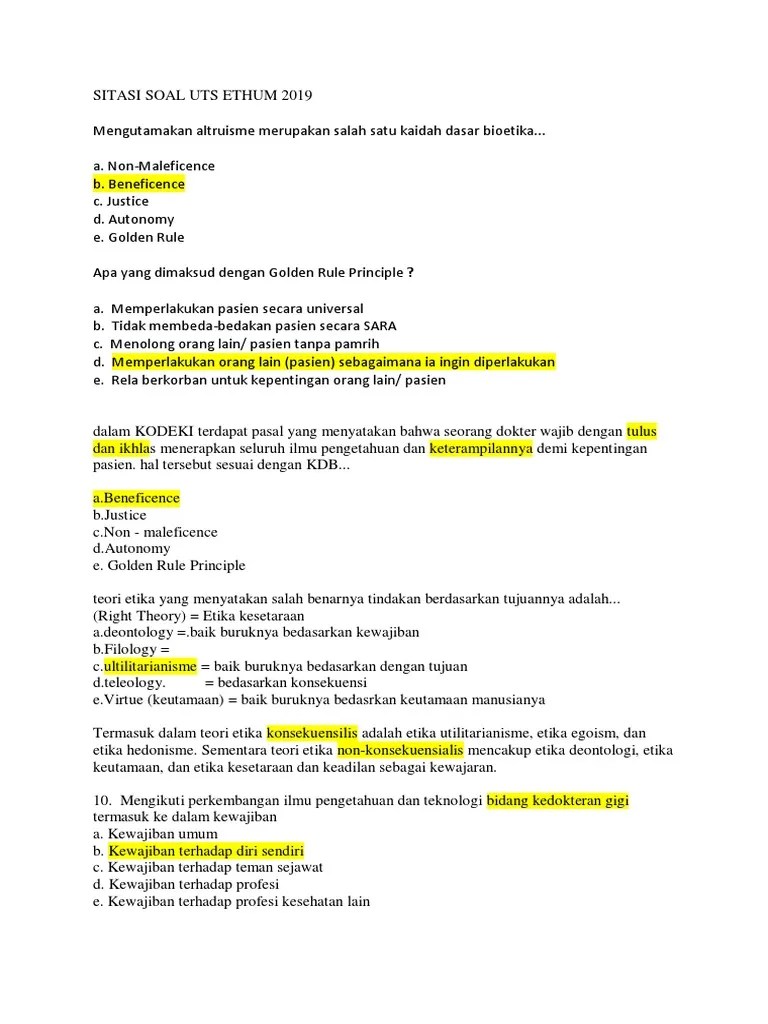 SITASI SOAL UTS ETHUM 2019

Mengutamakan altruisme merupakan salah satu kaidah dasar bioetika...

a. Non-Maleficence
b. Beneficence
c. Justice
d. Autonomy
e. Golden Rule

Apa yang dimaksud dengan Golden Rule Principle ?

a. Memperlakukan pasien secara universal
b. Tidak membeda-bedakan pasien secara SARA
c. Menolong orang lain/ pasien tanpa pamrih
d. Memperlakukan orang lain (pasien) sebagaimana ia ingin diperlakukan
e. Rela berkorban untuk kepentingan orang lain/ pasien

dalam KODEKI terdapat pasal yang menyatakan bahwa seorang dokter wajib dengan tulus dan ikhlas menerapkan seluruh ilmu pengetahuan dan keterampilannya demi kepentingan pasien. hal tersebut sesuai dengan KDB...

a.Beneficence
b.Justice
c.Non - maleficence
d.Autonomy
e. Golden Rule Principle

teori etika yang menyatakan salah benarnya tindakan berdasarkan tujuannya adalah...
(Right Theory) = Etika kesetaraan
a.deontology =.baik buruknya bedasarkan kewajiban
b.Filology =
c.ultilitarianisme = baik buruknya bedasarkan dengan tujuan
d.teleology. = bedasarkan konsekuensi
e.Virtue (keutamaan) = baik buruknya bedasrkan keutamaan manusianya

Termasuk dalam teori etika konsekuensilis adalah etika utilitarianisme, etika egoism, dan etika hedonisme. Sementara teori etika non-konsekuensialis mencakup etika deontologi, etika keutamaan, dan etika kesetaraan dan keadilan sebagai kewajaran.

10. Mengikuti perkembangan ilmu pengetahuan dan teknologi bidang kedokteran gigi termasuk ke dalam kewajiban
a. Kewajiban umum
b. Kewajiban terhadap diri sendiri
c. Kewajiban terhadap teman sejawat
d. Kewajiban terhadap profesi
e. Kewajiban terhadap profesi kesehatan lain